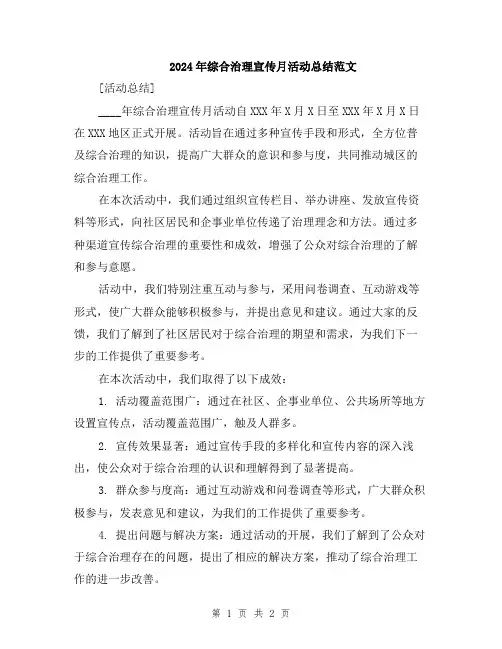 2024年综合治理宣传月活动总结范文

[活动总结]

____年综合治理宣传月活动自XXX年X月X日至XXX年X月X日在XXX地区正式开展。活动旨在通过多种宣传手段和形式，全方位普及综合治理的知识，提高广大群众的意识和参与度，共同推动城区的综合治理工作。

在本次活动中，我们通过组织宣传栏目、举办讲座、发放宣传资料等形式，向社区居民和企事业单位传递了治理理念和方法。通过多种渠道宣传综合治理的重要性和成效，增强了公众对综合治理的了解和参与意愿。

活动中，我们特别注重互动与参与，采用问卷调查、互动游戏等形式，使广大群众能够积极参与，并提出意见和建议。通过大家的反馈，我们了解到了社区居民对于综合治理的期望和需求，为我们下一步的工作提供了重要参考。

在本次活动中，我们取得了以下成效：

1. 活动覆盖范围广：通过在社区、企事业单位、公共场所等地方设置宣传点，活动覆盖范围广，触及人群多。

2. 宣传效果显著：通过宣传手段的多样化和宣传内容的深入浅出，使公众对于综合治理的认识和理解得到了显著提高。

3. 群众参与度高：通过互动游戏和问卷调查等形式，广大群众积极参与，发表意见和建议，为我们的工作提供了重要参考。

4. 提出问题与解决方案：通过活动的开展，我们了解到了公众对于综合治理存在的问题，提出了相应的解决方案，推动了综合治理工作的进一步改善。

第 1 页 共 2 页